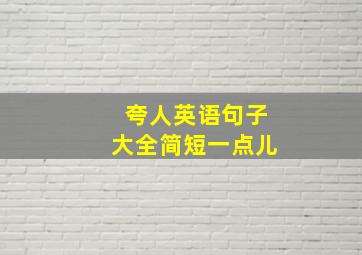 夸人英语句子
大全简短一点儿